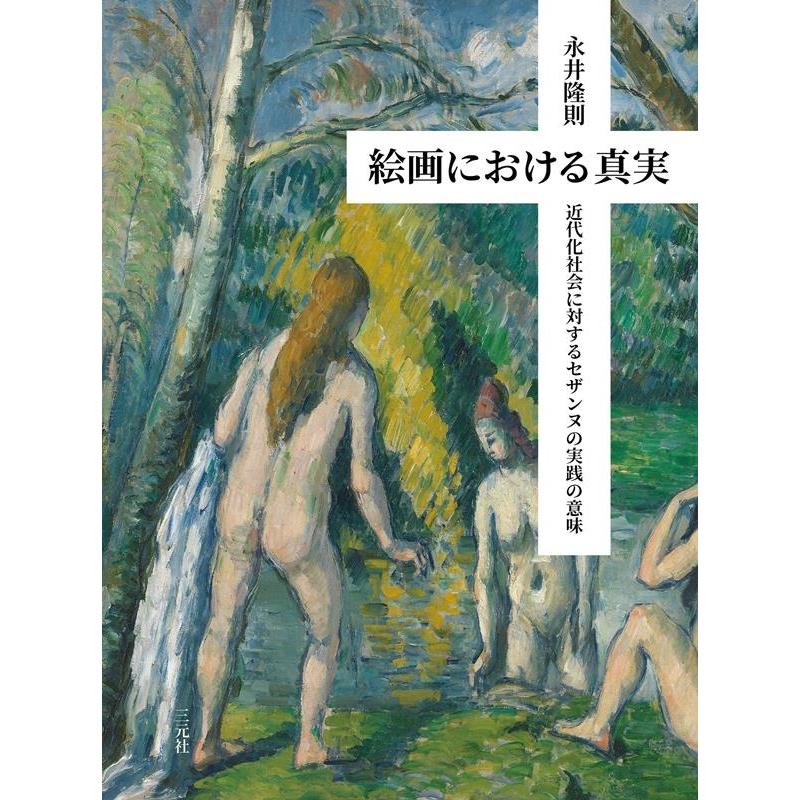 永井隆則

絵画における真実

近代化社会に対するセザンヌの実践の意味

三元社